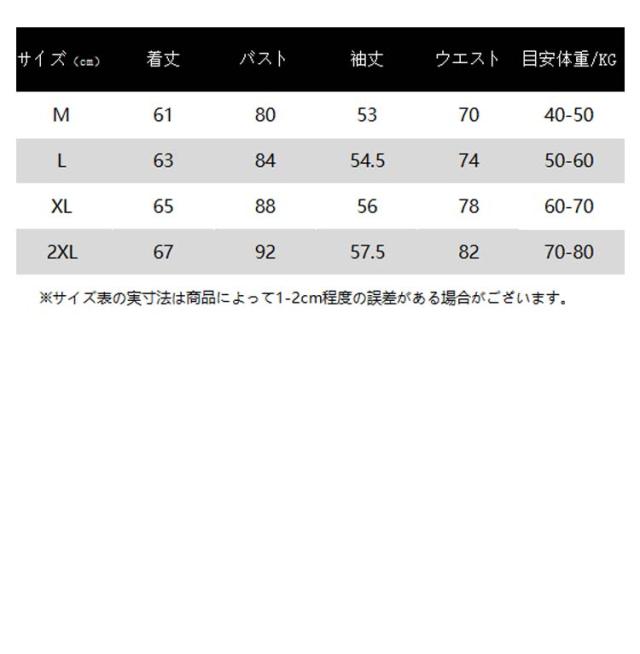 | サイズ（cm） | 着丈 | バスト | 袖丈 | ウエスト | 目安体重/KG |
|---|---|---|---|---|---|
| M | 61 | 80 | 53 | 70 | 40-50 |
| L | 63 | 84 | 54.5 | 74 | 50-60 |
| XL | 65 | 88 | 56 | 78 | 60-70 |
| 2XL | 67 | 92 | 57.5 | 82 | 70-80 |

※サイズ表の実寸法は商品によって1-2cm程度の誤差がある場合がございます。